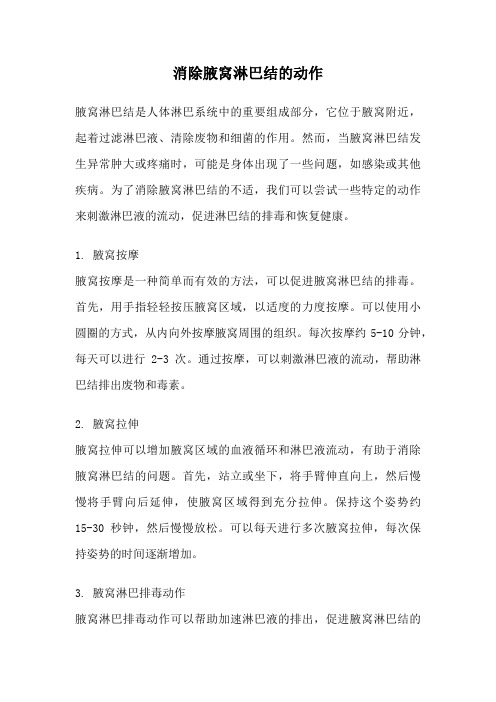 消除腋窝淋巴结的动作

腋窝淋巴结是人体淋巴系统中的重要组成部分，它位于腋窝附近，起着过滤淋巴液、清除废物和细菌的作用。然而，当腋窝淋巴结发生异常肿大或疼痛时，可能是身体出现了一些问题，如感染或其他疾病。为了消除腋窝淋巴结的不适，我们可以尝试一些特定的动作来刺激淋巴液的流动，促进淋巴结的排毒和恢复健康。

1. 腋窝按摩

腋窝按摩是一种简单而有效的方法，可以促进腋窝淋巴结的排毒。首先，用手指轻轻按压腋窝区域，以适度的力度按摩。可以使用小圆圈的方式，从内向外按摩腋窝周围的组织。每次按摩约 5-10 分钟，每天可以进行 2-3 次。通过按摩，可以刺激淋巴液的流动，帮助淋巴结排出废物和毒素。

2. 腋窝拉伸

腋窝拉伸可以增加腋窝区域的血液循环和淋巴液流动，有助于消除腋窝淋巴结的问题。首先，站立或坐下，将手臂伸直向上，然后慢慢将手臂向后延伸，使腋窝区域得到充分拉伸。保持这个姿势约 15-30 秒钟，然后慢慢放松。可以每天进行多次腋窝拉伸，每次保持姿势的时间逐渐增加。

3. 腋窝淋巴排毒动作

腋窝淋巴排毒动作可以帮助加速淋巴液的排出，促进腋窝淋巴结的